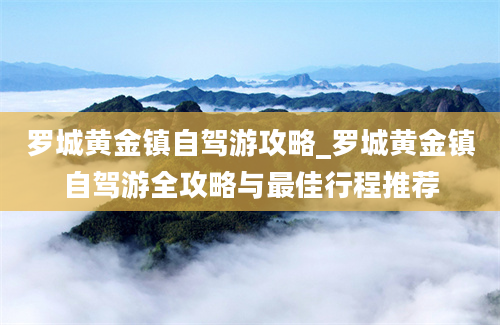 罗城黄金镇自驾游攻略_罗城黄金镇自驾游全攻略与最佳行程推荐